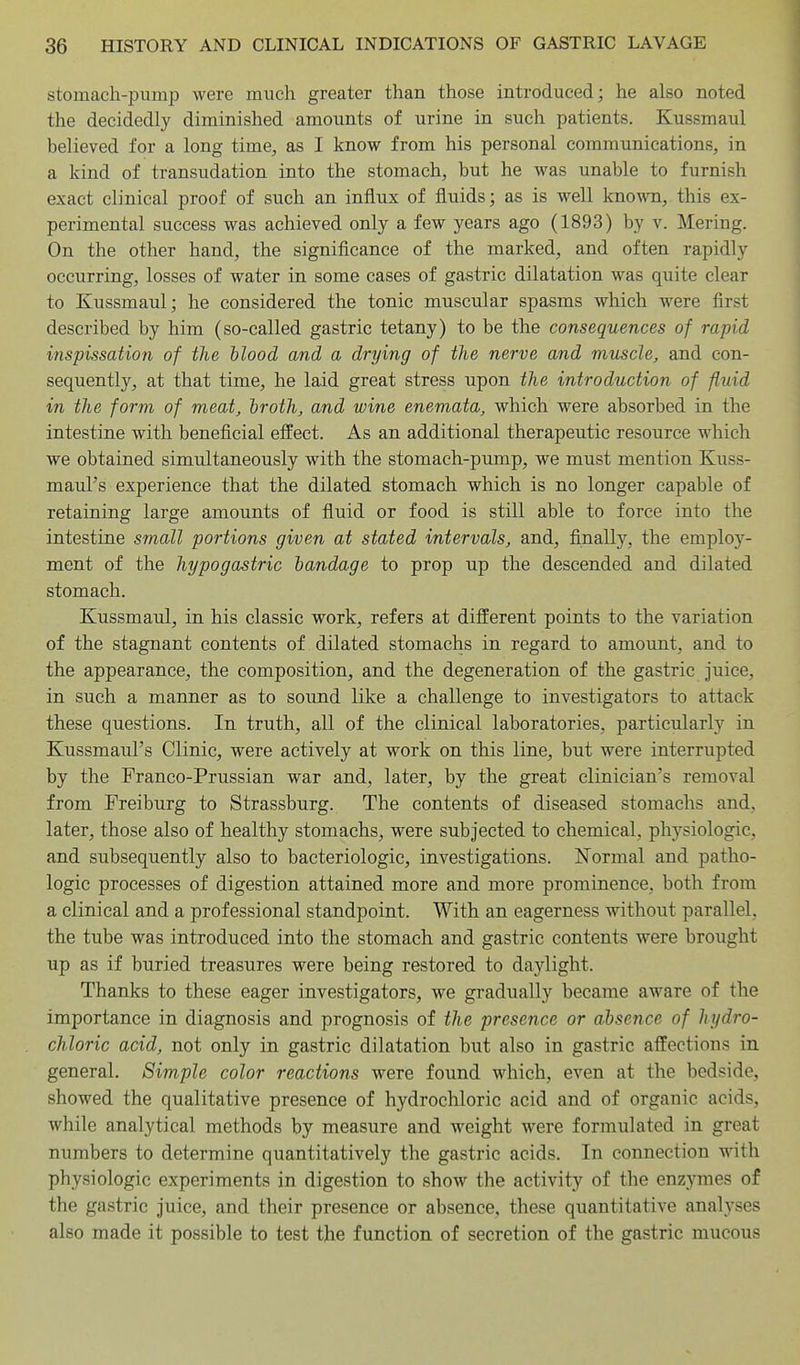 36 HISTORY AND CLINICAL INDICATIONS OF GASTRIC LAVAGE

stomach-pump were much greater than those introduced; he also noted the decidedly diminished amounts of urine in such patients. Kussmaul believed for a long time, as I know from his personal communications, in a kind of transudation into the stomach, but he was unable to furnish exact clinical proof of such an influx of fluids; as is well known, this experimental success was achieved only a few years ago (1893) by v. Mering. On the other hand, the significance of the marked, and often rapidly occurring, losses of water in some cases of gastric dilatation was quite clear to Kussmaul; he considered the tonic muscular spasms which were first described by him (so-called gastric tetany) to be the consequences of rapid inspissation of the blood and a drying of the nerve and muscle, and consequently, at that time, he laid great stress upon the introduction of fluid in the form of meat, broth, and wine enemata, which were absorbed in the intestine with beneficial effect. As an additional therapeutic resource which we obtained simultaneously with the stomach-pump, we must mention Kussmaul's experience that the dilated stomach which is no longer capable of retaining large amounts of fluid or food is still able to force into the intestine small portions given at stated intervals, and, finally, the employment of the hypogastric bandage to prop up the descended and dilated stomach.

Kussmaul, in his classic work, refers at different points to the variation of the stagnant contents of dilated stomachs in regard to amount, and to the appearance, the composition, and the degeneration of the gastric juice, in such a manner as to sound like a challenge to investigators to attack these questions. In truth, all of the clinical laboratories, particularly in Kussmaul's Clinic, were actively at work on this line, but were interrupted by the Franco-Prussian war and, later, by the great clinician's removal from Freiburg to Strassburg. The contents of diseased stomachs and, later, those also of healthy stomachs, were subjected to chemical, physiologic, and subsequently also to bacteriologic, investigations. Normal and pathologic processes of digestion attained more and more prominence, both from a clinical and a professional standpoint. With an eagerness without parallel, the tube was introduced into the stomach and gastric contents were brought up as if buried treasures were being restored to daylight.

Thanks to these eager investigators, we gradually became aware of the importance in diagnosis and prognosis of the presence or absence of hydrochloric acid, not only in gastric dilatation but also in gastric affections in general. Simple color reactions were found which, even at the bedside, showed the qualitative presence of hydrochloric acid and of organic acids, while analytical methods by measure and weight were formulated in great numbers to determine quantitatively the gastric acids. In connection with physiologic experiments in digestion to show the activity of the enzymes of the gastric juice, and their presence or absence, these quantitative analyses also made it possible to test the function of secretion of the gastric mucous